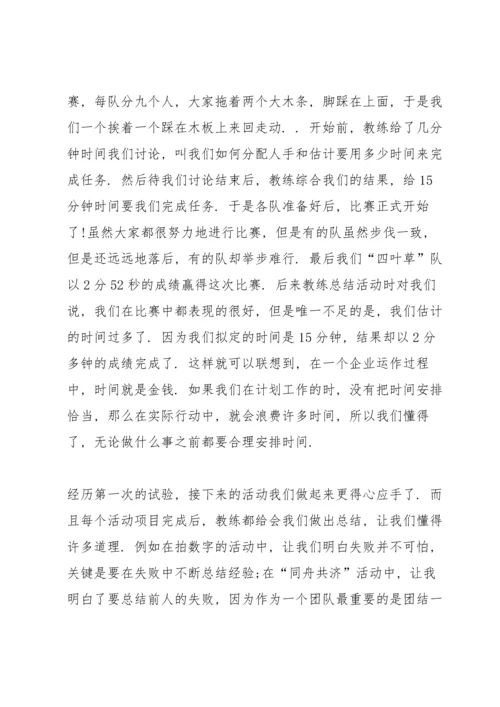 赛，每队分九个人，大家拖着两个大木条，脚踩在上面，于是我们一个挨着一个踩在木板上来回走动．．开始前，教练给了几分钟时间我们讨论，叫我们如何分配人手和估计要用多少时间来完成任务．然后待我们讨论结束后，教练综合我们的结果，给15分钟时间要我们完成任务．于是各队准备好后，比赛正式开始了!虽然大家都很努力地进行比赛，但是有的队虽然步伐一致，但是还远远地落后，有的队却举步难行．最后我们“四叶草”队以2分52秒的成绩赢得这次比赛．后来教练总结活动时对我们说，我们在比赛中都表现的很好，但是唯一不足的是，我们估计的时间过多了．因为我们拟定的时间是15分钟，结果却以2分多钟的成绩完成了．这样就可以联想到，在一个企业运作过程中，时间就是金钱．如果我们在计划工作的时，没有把时间安排恰当，那么在实际行动中，就会浪费许多时间，所以我们懂得了，无论做什么事之前都要合理安排时间．

经历第一次的试验，接下来的活动我们做起来更得心应手了．而且每个活动项目完成后，教练都给会我们做出总结，让我们懂得许多道理．例如在拍数字的活动中，让我们明白失败并不可怕，关键是要在失败中不断总结经验;在“同舟共济”活动中，让我明白了要总结前人的失败，因为作为一个团队最重要的是团结一